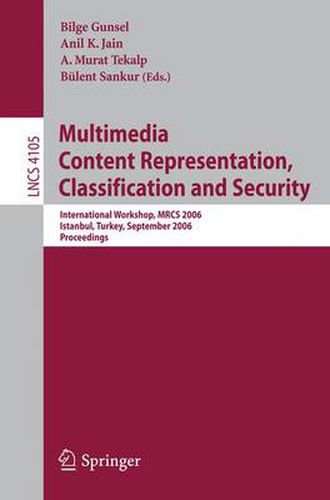 Bilge Gunsel
Anil K. Jain
A. Murat Tekalp
Bülent Sankur (Eds.)

LNCS 4105

Multimedia Content Representation, Classification and Security

International Workshop, MRCS 2006
Istanbul, Turkey, September 2006
Proceedings

Springer